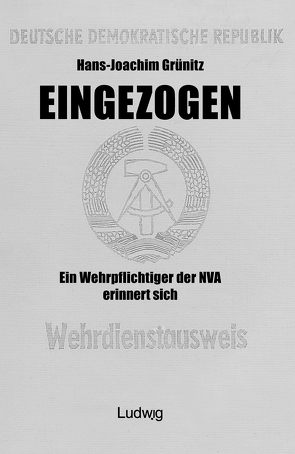 DEUTSCHE DEMOKRATISCHE REPUBLIK

Hans-Joachim Grünitz

EINGEZOGEN

Ein Wehrpflichtiger der NVA erinnert sich

Wehrdienstausweis

Ludwig